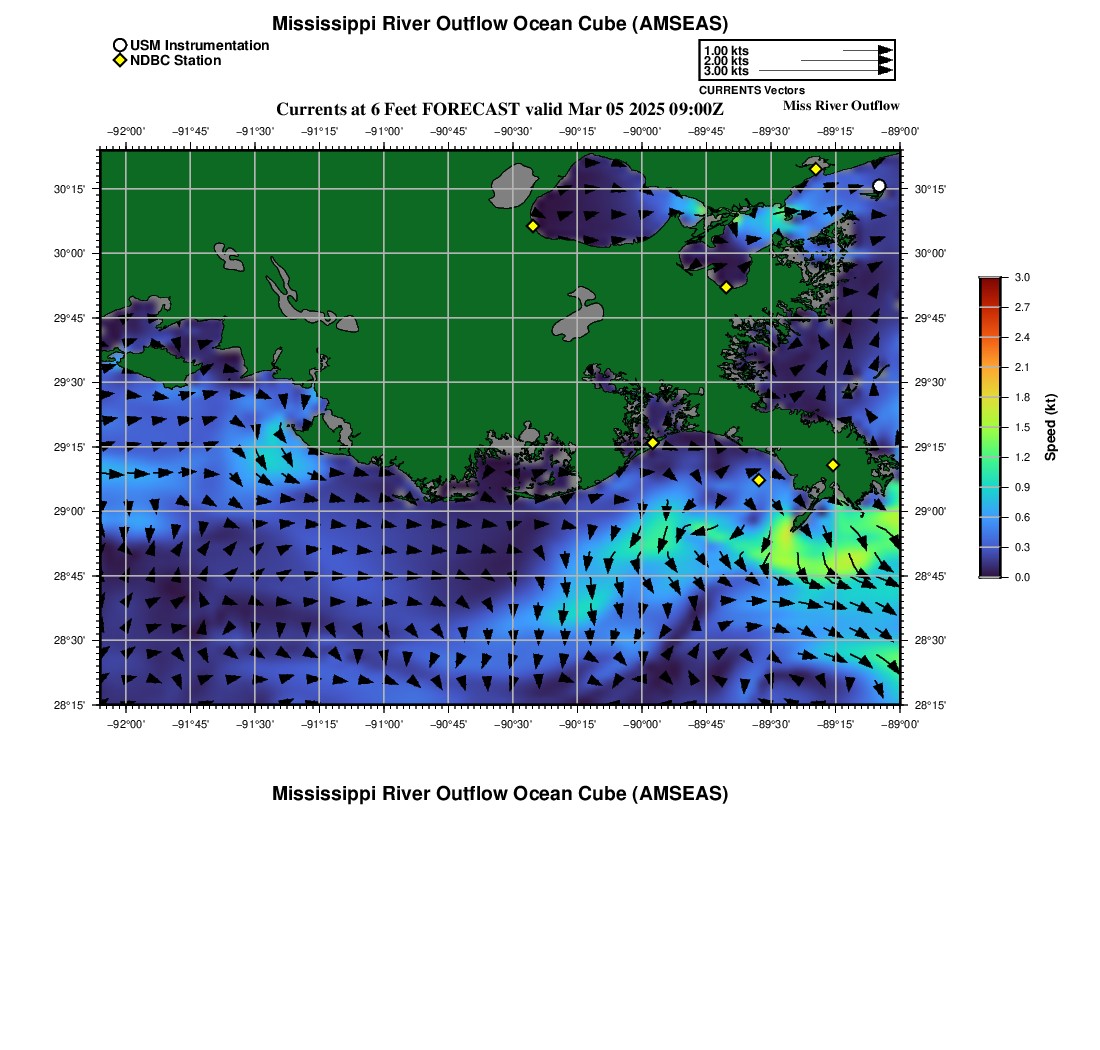 Mississippi River Outflow Ocean Cube (AMSEAS)

USM Instrumentation
NDBC Station

1.00 kts
2.00 kts
3.00 kts
CURRENTS Vectors

Currents at 6 Feet FORECAST valid Mar 05 2025 09:00Z

Miss River Outflow

−92°00' −91°45' −91°30' −91°15' −91°00' −90°45' −90°30' −90°15' −90°00' −89°45' −89°30' −89°15' −89°00'

30°15'
30°00'
29°45'
29°30'
29°15'
29°00'
28°45'
28°30'
28°15'

30°15'
30°00'
29°45'
29°30'
29°15'
29°00'
28°45'
28°30'
28°15'

−92°00' −91°45' −91°30' −91°15' −91°00' −90°45' −90°30' −90°15' −90°00' −89°45' −89°30' −89°15' −89°00'

3.0
2.7
2.4
2.1
1.8
1.5
1.2
0.9
0.6
0.3
0.0
Speed (kt)

Mississippi River Outflow Ocean Cube (AMSEAS)